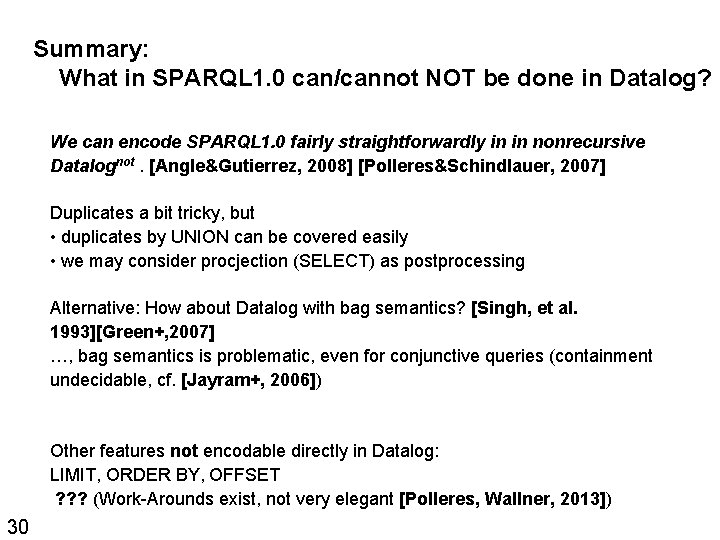 Summary:
What in SPARQL1.0 can/cannot NOT be done in Datalog?

We can encode SPARQL1.0 fairly straightforwardly in in nonrecursive Datalog$^{not}$ . [Angle&Gutierrez, 2008] [Polleres&Schindlauer, 2007]

Duplicates a bit tricky, but
• duplicates by UNION can be covered easily
• we may consider procjection (SELECT) as postprocessing

Alternative: How about Datalog with bag semantics? [Singh, et al. 1993][Green+,2007]
…, bag semantics is problematic, even for conjunctive queries (containment undecidable, cf. [Jayram+, 2006])

Other features not encodable directly in Datalog:
LIMIT, ORDER BY, OFFSET
??? (Work-Arounds exist, not very elegant [Polleres, Wallner, 2013])

30